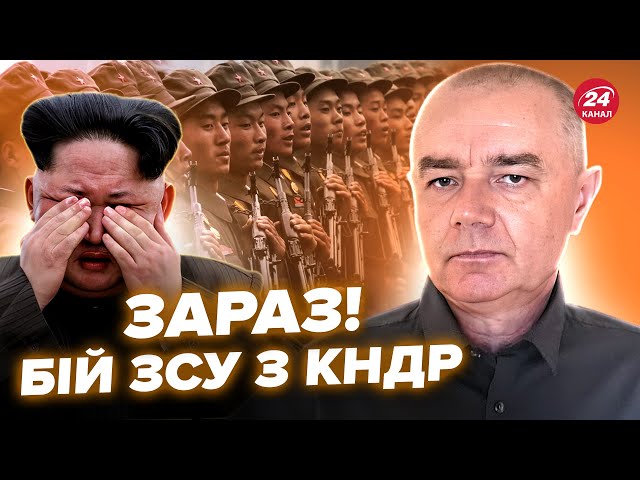 24 КАНАЛ

ЗАРАЗ!
БІЙ ЗСУ З КНДР